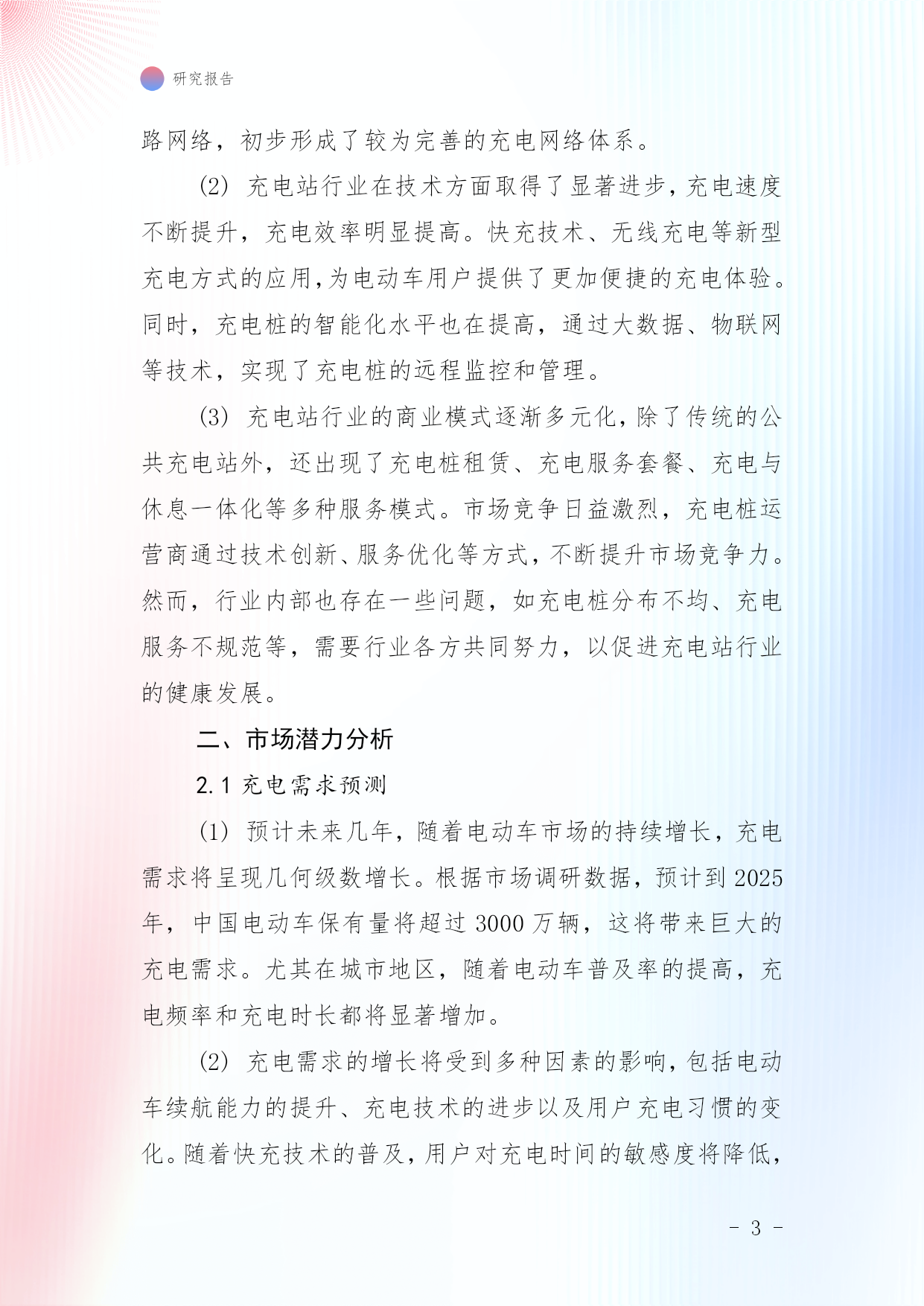 研究报告

路网络，初步形成了较为完善的充电网络体系。

(2) 充电站行业在技术方面取得了显著进步，充电速度不断提升，充电效率明显提高。快充技术、无线充电等新型充电方式的应用，为电动车用户提供了更加便捷的充电体验。同时，充电桩的智能化水平也在提高，通过大数据、物联网等技术，实现了充电桩的远程监控和管理。

(3) 充电站行业的商业模式逐渐多元化，除了传统的公共充电站外，还出现了充电桩租赁、充电服务套餐、充电与休息一体化等多种服务模式。市场竞争日益激烈，充电桩运营商通过技术创新、服务优化等方式，不断提升市场竞争力。然而，行业内部也存在一些问题，如充电桩分布不均、充电服务不规范等，需要行业各方共同努力，以促进充电站行业的健康发展。

二、市场潜力分析

2.1 充电需求预测

(1) 预计未来几年，随着电动车市场的持续增长，充电需求将呈现几何级数增长。根据市场调研数据，预计到 2025 年，中国电动车保有量将超过 3000 万辆，这将带来巨大的充电需求。尤其在城市地区，随着电动车普及率的提高，充电频率和充电时长都将显著增加。

(2) 充电需求的增长将受到多种因素的影响，包括电动车续航能力的提升、充电技术的进步以及用户充电习惯的变化。随着快充技术的普及，用户对充电时间的敏感度将降低，

- 3 -